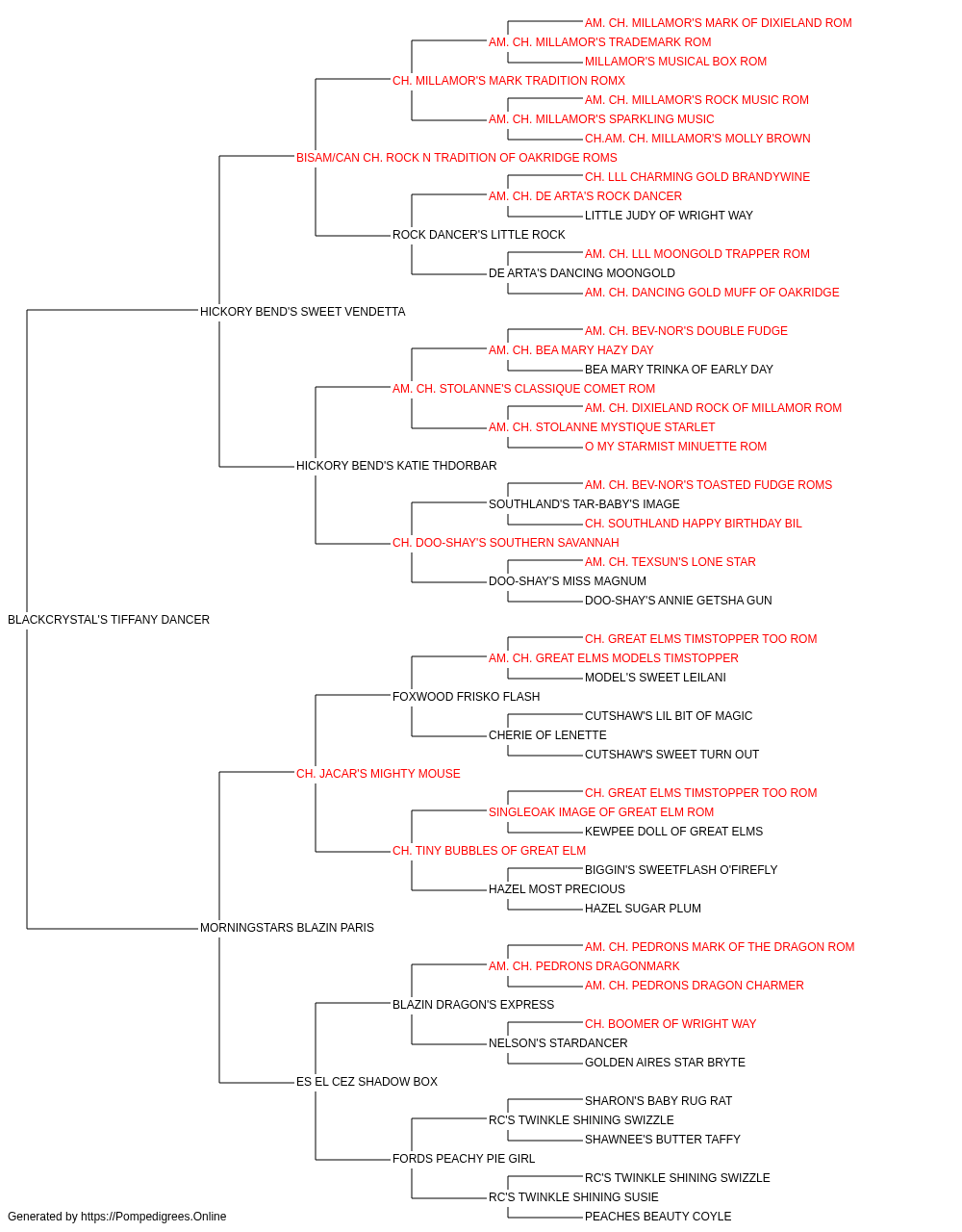 AM. CH. MILLAMOR'S MARK OF DIXIELAND ROM
AM. CH. MILLAMOR'S TRADEMARK ROM
MILLAMOR'S MUSICAL BOX ROM
CH. MILLAMOR'S MARK TRADITION ROMX
AM. CH. MILLAMOR'S ROCK MUSIC ROM
AM. CH. MILLAMOR'S SPARKLING MUSIC
CH.AM. CH. MILLAMOR'S MOLLY BROWN
BISAM/CAN CH. ROCK N TRADITION OF OAKRIDGE ROMS
CH. LLL CHARMING GOLD BRANDYWINE
AM. CH. DE ARTA'S ROCK DANCER
LITTLE JUDY OF WRIGHT WAY
ROCK DANCER'S LITTLE ROCK
AM. CH. LLL MOONGOLD TRAPPER ROM
DE ARTA'S DANCING MOONGOLD
AM. CH. DANCING GOLD MUFF OF OAKRIDGE
HICKORY BEND'S SWEET VENDETTA
AM. CH. BEV-NOR'S DOUBLE FUDGE
AM. CH. BEA MARY HAZY DAY
BEA MARY TRINKA OF EARLY DAY
AM. CH. STOLANNE'S CLASSIQUE COMET ROM
AM. CH. DIXIELAND ROCK OF MILLAMOR ROM
AM. CH. STOLANNE MYSTIQUE STARLET
O MY STARMIST MINUETTE ROM
HICKORY BEND'S KATIE THDORBAR
AM. CH. BEV-NOR'S TOASTED FUDGE ROMS
SOUTHLAND'S TAR-BABY'S IMAGE
CH. SOUTHLAND HAPPY BIRTHDAY BIL
CH. DOO-SHAY'S SOUTHERN SAVANNAH
AM. CH. TEXSUN'S LONE STAR
DOO-SHAY'S MISS MAGNUM
DOO-SHAY'S ANNIE GETSHA GUN
BLACKCRYSTAL'S TIFFANY DANCER
CH. GREAT ELMS TIMSTOPPER TOO ROM
AM. CH. GREAT ELMS MODELS TIMSTOPPER
MODEL'S SWEET LEILANI
FOXWOOD FRISKO FLASH
CUTSHAW'S LIL BIT OF MAGIC
CHERIE OF LENETTE
CUTSHAW'S SWEET TURN OUT
CH. JACAR'S MIGHTY MOUSE
CH. GREAT ELMS TIMSTOPPER TOO ROM
SINGLEOAK IMAGE OF GREAT ELM ROM
KEWPEE DOLL OF GREAT ELMS
CH. TINY BUBBLES OF GREAT ELM
BIGGIN'S SWEETFLASH O'FIREFLY
HAZEL MOST PRECIOUS
HAZEL SUGAR PLUM
MORNINGSTARS BLAZIN PARIS
AM. CH. PEDRONS MARK OF THE DRAGON ROM
AM. CH. PEDRONS DRAGONMARK
AM. CH. PEDRONS DRAGON CHARMER
BLAZIN DRAGON'S EXPRESS
CH. BOOMER OF WRIGHT WAY
NELSON'S STARDANCER
GOLDEN AIRES STAR BRYTE
ES EL CEZ SHADOW BOX
SHARON'S BABY RUG RAT
RC'S TWINKLE SHINING SWIZZLE
SHAWNEE'S BUTTER TAFFY
FORDS PEACHY PIE GIRL
RC'S TWINKLE SHINING SWIZZLE
RC'S TWINKLE SHINING SUSIE
PEACHES BEAUTY COYLE
Generated by https://Pompedigrees.Online